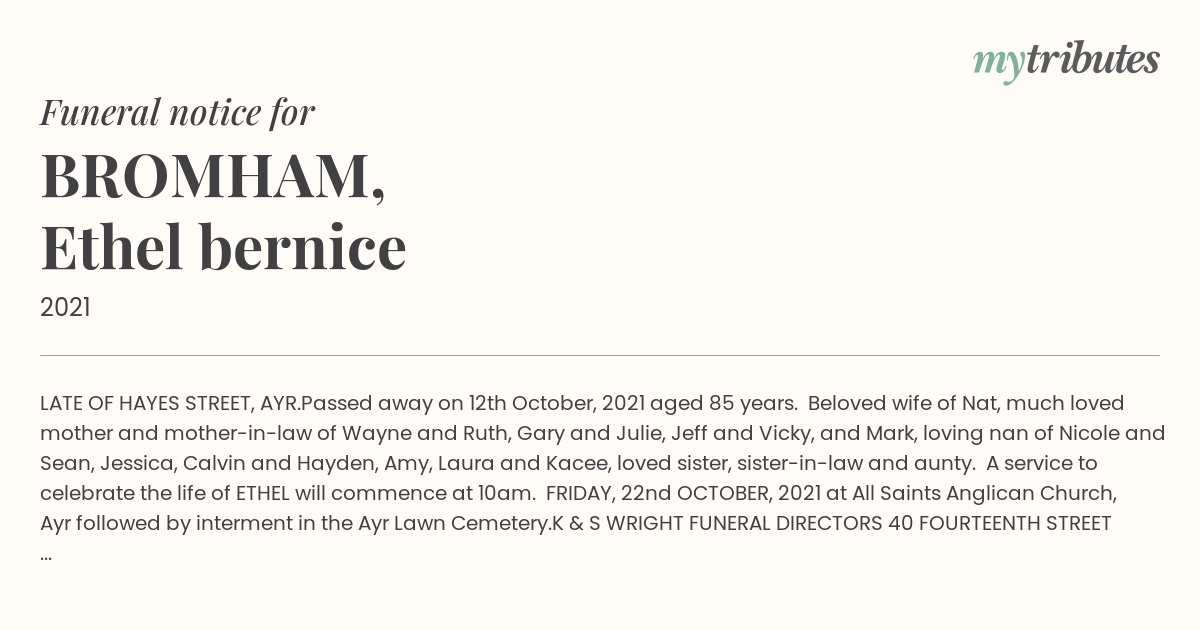 mytributes

Funeral notice for

BROMHAM,
Ethel bernice

2021

LATE OF HAYES STREET, AYR.Passed away on 12th October, 2021 aged 85 years. Beloved wife of Nat, much loved mother and mother-in-law of Wayne and Ruth, Gary and Julie, Jeff and Vicky, and Mark, loving nan of Nicole and Sean, Jessica, Calvin and Hayden, Amy, Laura and Kacee, loved sister, sister-in-law and aunty. A service to celebrate the life of ETHEL will commence at 10am. FRIDAY, 22nd OCTOBER, 2021 at All Saints Anglican Church, Ayr followed by interment in the Ayr Lawn Cemetery.K & S WRIGHT FUNERAL DIRECTORS 40 FOURTEENTH STREET ...